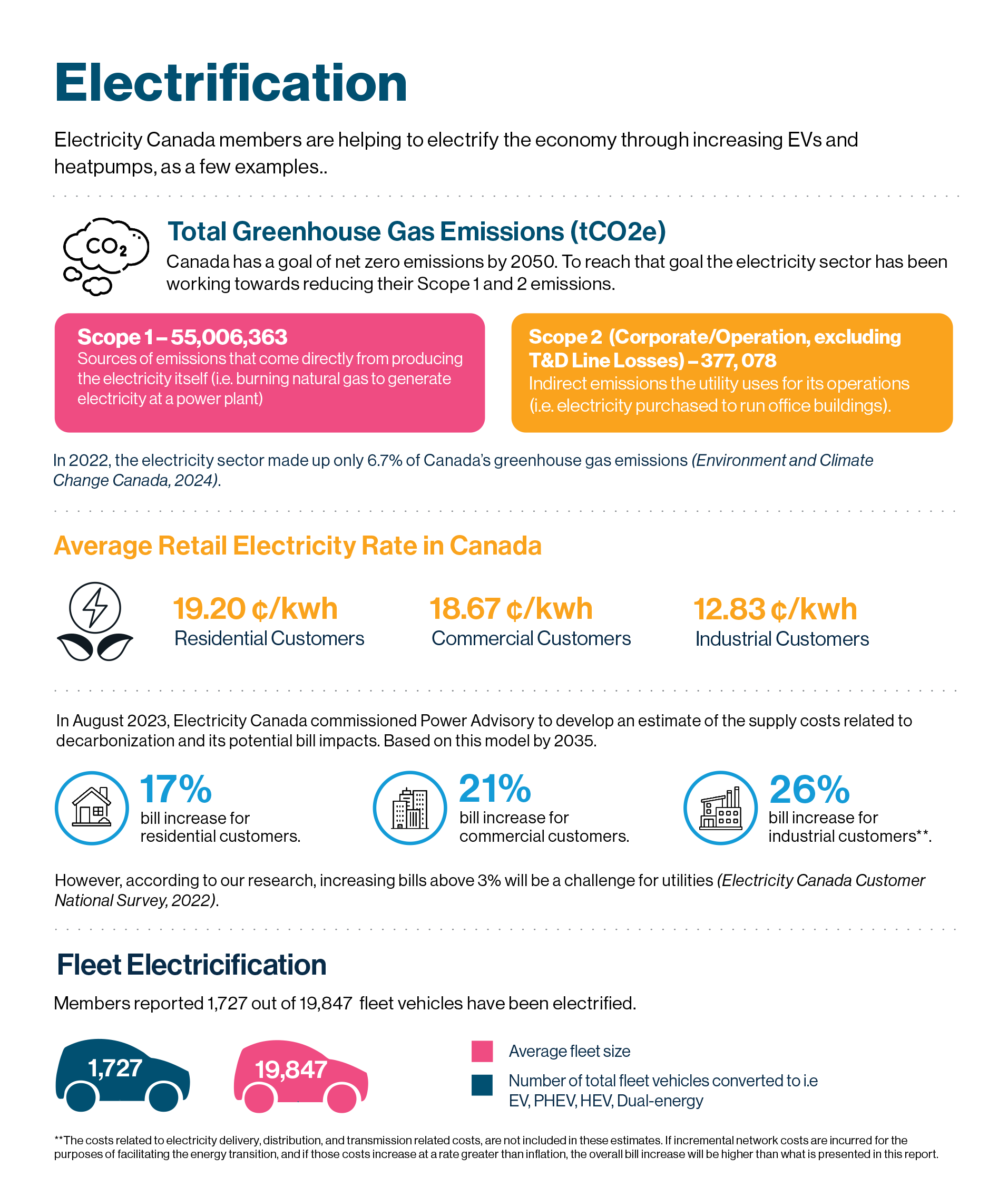 Electrification

Electricity Canada members are helping to electrify the economy through increasing EVs and heatpumps, as a few examples..

$CO_2$

Total Greenhouse Gas Emissions (tCO2e)

Canada has a goal of net zero emissions by 2050. To reach that goal the electricity sector has been working towards reducing their Scope 1 and 2 emissions.

Scope 1 – 55,006,363
Sources of emissions that come directly from producing the electricity itself (i.e. burning natural gas to generate electricity at a power plant)

Scope 2 (Corporate/Operation, excluding T&D Line Losses) – 377, 078
Indirect emissions the utility uses for its operations (i.e. electricity purchased to run office buildings).

In 2022, the electricity sector made up only 6.7% of Canada's greenhouse gas emissions (Environment and Climate Change Canada, 2024).

Average Retail Electricity Rate in Canada

19.20 ¢/kwh
Residential Customers

18.67 ¢/kwh
Commercial Customers

12.83 ¢/kwh
Industrial Customers

In August 2023, Electricity Canada commissioned Power Advisory to develop an estimate of the supply costs related to decarbonization and its potential bill impacts. Based on this model by 2035.

17%
bill increase for residential customers.

21%
bill increase for commercial customers.

26%
bill increase for industrial customers**.

However, according to our research, increasing bills above 3% will be a challenge for utilities (Electricity Canada Customer National Survey, 2022).

Fleet Electricification

Members reported 1,727 out of 19,847 fleet vehicles have been electrified.

1,727

19,847

Average fleet size

Number of total fleet vehicles converted to i.e EV, PHEV, HEV, Dual-energy

**The costs related to electricity delivery, distribution, and transmission related costs, are not included in these estimates. If incremental network costs are incurred for the purposes of facilitating the energy transition, and if those costs increase at a rate greater than inflation, the overall bill increase will be higher than what is presented in this report.